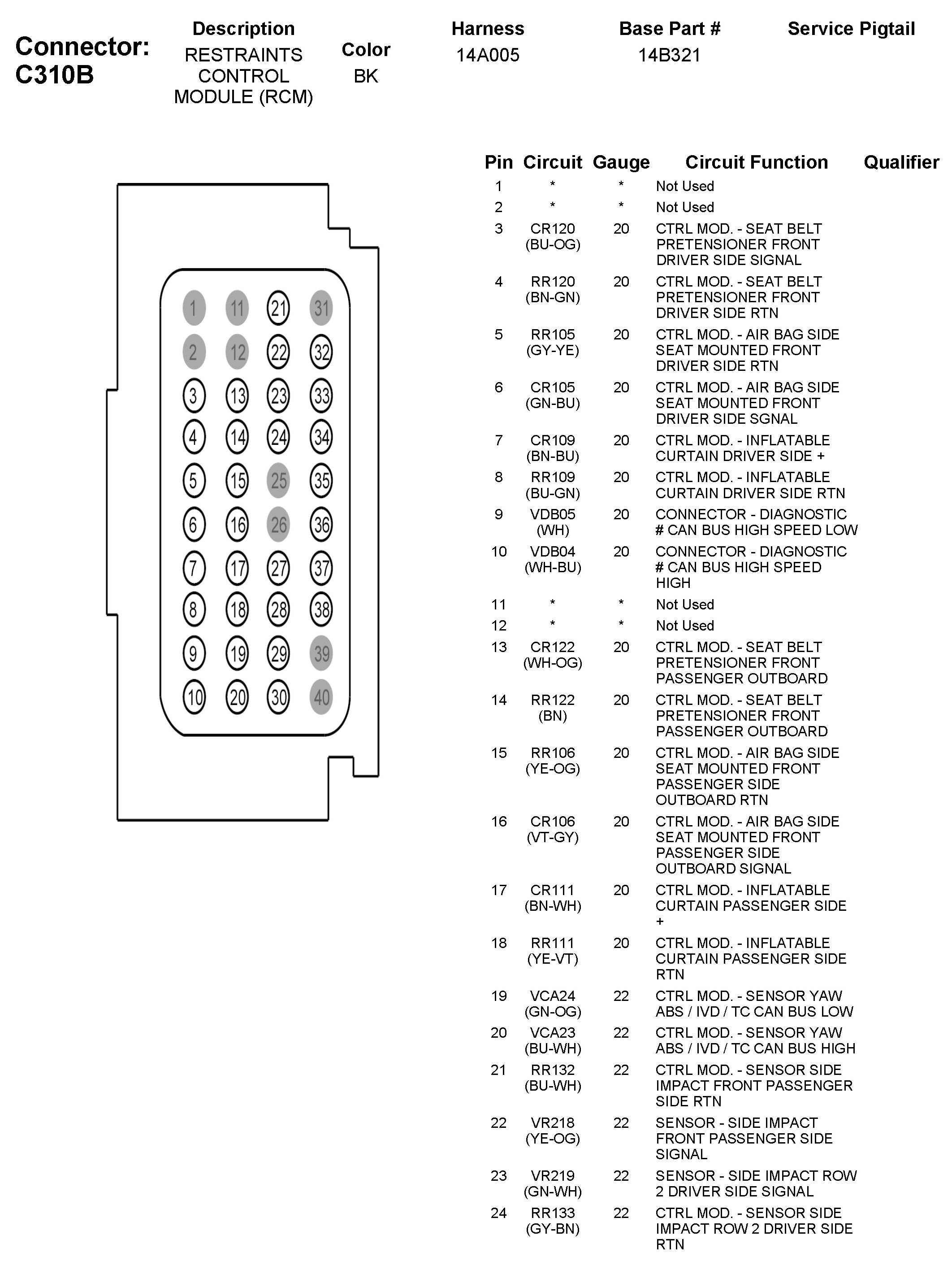 Connector: C310B

| Description | Color | Harness | Base Part # | Service Pigtail |
|---|---|---|---|---|
| RESTRAINTS CONTROL MODULE (RCM) | BK | 14A005 | 14B321 | |

1 11 21 31
2 12 22 32
3 13 23 33
4 14 24 34
5 15 25 35
6 16 26 36
7 17 27 37
8 18 28 38
9 19 29 39
10 20 30 40

| Pin | Circuit | Gauge | Circuit Function | Qualifier |
|---|---|---|---|---|
| 1 | * | * | Not Used | |
| 2 | * | * | Not Used | |
| 3 | CR120 (BU-OG) | 20 | CTRL MOD. - SEAT BELT PRETENSIONER FRONT DRIVER SIDE SIGNAL | |
| 4 | RR120 (BN-GN) | 20 | CTRL MOD. - SEAT BELT PRETENSIONER FRONT DRIVER SIDE RTN | |
| 5 | RR105 (GY-YE) | 20 | CTRL MOD. - AIR BAG SIDE SEAT MOUNTED FRONT DRIVER SIDE RTN | |
| 6 | CR105 (GN-BU) | 20 | CTRL MOD. - AIR BAG SIDE SEAT MOUNTED FRONT DRIVER SIDE SGNAL | |
| 7 | CR109 (BN-BU) | 20 | CTRL MOD. - INFLATABLE CURTAIN DRIVER SIDE + | |
| 8 | RR109 (BU-GN) | 20 | CTRL MOD. - INFLATABLE CURTAIN DRIVER SIDE RTN | |
| 9 | VDB05 (WH) | 20 | CONNECTOR - DIAGNOSTIC # CAN BUS HIGH SPEED LOW | |
| 10 | VDB04 (WH-BU) | 20 | CONNECTOR - DIAGNOSTIC # CAN BUS HIGH SPEED HIGH | |
| 11 | * | * | Not Used | |
| 12 | * | * | Not Used | |
| 13 | CR122 (WH-OG) | 20 | CTRL MOD. - SEAT BELT PRETENSIONER FRONT PASSENGER OUTBOARD | |
| 14 | RR122 (BN) | 20 | CTRL MOD. - SEAT BELT PRETENSIONER FRONT PASSENGER OUTBOARD | |
| 15 | RR106 (YE-OG) | 20 | CTRL MOD. - AIR BAG SIDE SEAT MOUNTED FRONT PASSENGER SIDE OUTBOARD RTN | |
| 16 | CR106 (VT-GY) | 20 | CTRL MOD. - AIR BAG SIDE SEAT MOUNTED FRONT PASSENGER SIDE OUTBOARD SIGNAL | |
| 17 | CR111 (BN-WH) | 20 | CTRL MOD. - INFLATABLE CURTAIN PASSENGER SIDE + | |
| 18 | RR111 (YE-VT) | 20 | CTRL MOD. - INFLATABLE CURTAIN PASSENGER SIDE RTN | |
| 19 | VCA24 (GN-OG) | 22 | CTRL MOD. - SENSOR YAW ABS / IVD / TC CAN BUS LOW | |
| 20 | VCA23 (BU-WH) | 22 | CTRL MOD. - SENSOR YAW ABS / IVD / TC CAN BUS HIGH | |
| 21 | RR132 (BU-WH) | 22 | CTRL MOD. - SENSOR SIDE IMPACT FRONT PASSENGER SIDE RTN | |
| 22 | VR218 (YE-OG) | 22 | SENSOR - SIDE IMPACT FRONT PASSENGER SIDE SIGNAL | |
| 23 | VR219 (GN-WH) | 22 | SENSOR - SIDE IMPACT ROW 2 DRIVER SIDE SIGNAL | |
| 24 | RR133 (GY-BN) | 22 | CTRL MOD. - SENSOR SIDE IMPACT ROW 2 DRIVER SIDE RTN | |